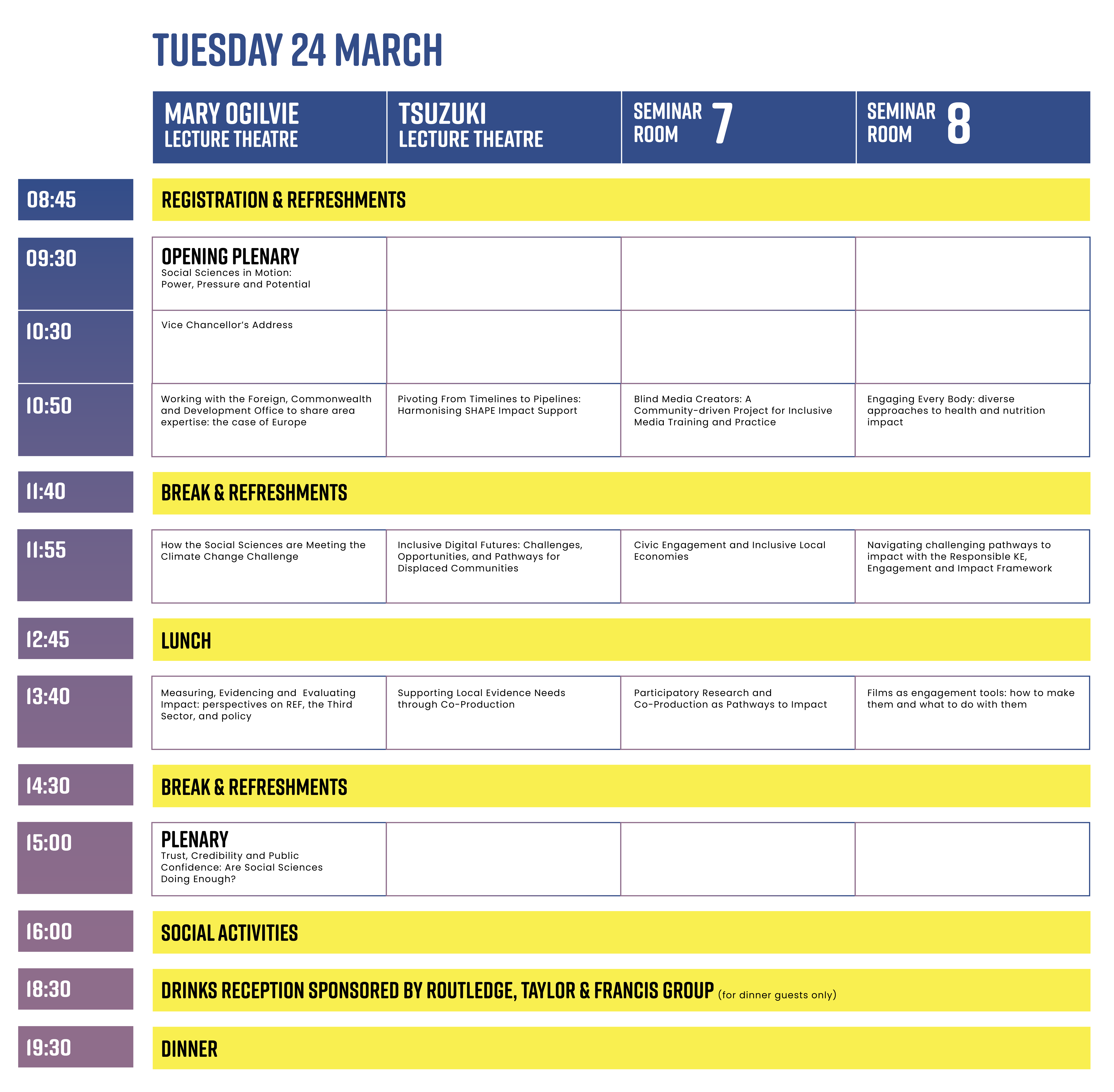 TUESDAY 24 MARCH

| | MARY OGILVIE LECTURE THEATRE | TSUZUKI LECTURE THEATRE | SEMINAR ROOM 7 | SEMINAR ROOM 8 |
|---|---|---|---|---|
| 08:45 | REGISTRATION & REFRESHMENTS | | | |
| 09:30 | OPENING PLENARY Social Sciences in Motion: Power, Pressure and Potential | | | |
| 10:30 | Vice Chancellor's Address | | | |
| 10:50 | Working with the Foreign, Commonwealth and Development Office to share area expertise: the case of Europe | Pivoting From Timelines to Pipelines: Harmonising SHAPE Impact Support | Blind Media Creators: A Community-driven Project for Inclusive Media Training and Practice | Engaging Every Body: diverse approaches to health and nutrition impact |
| 11:40 | BREAK & REFRESHMENTS | | | |
| 11:55 | How the Social Sciences are Meeting the Climate Change Challenge | Inclusive Digital Futures: Challenges, Opportunities, and Pathways for Displaced Communities | Civic Engagement and Inclusive Local Economies | Navigating challenging pathways to impact with the Responsible KE, Engagement and Impact Framework |
| 12:45 | LUNCH | | | |
| 13:40 | Measuring, Evidencing and Evaluating Impact: perspectives on REF, the Third Sector, and policy | Supporting Local Evidence Needs through Co-Production | Participatory Research and Co-Production as Pathways to Impact | Films as engagement tools: how to make them and what to do with them |
| 14:30 | BREAK & REFRESHMENTS | | | |
| 15:00 | PLENARY Trust, Credibility and Public Confidence: Are Social Sciences Doing Enough? | | | |
| 16:00 | SOCIAL ACTIVITIES | | | |
| 18:30 | DRINKS RECEPTION SPONSORED BY ROUTLEDGE, TAYLOR & FRANCIS GROUP (for dinner guests only) | | | |
| 19:30 | DINNER | | | |